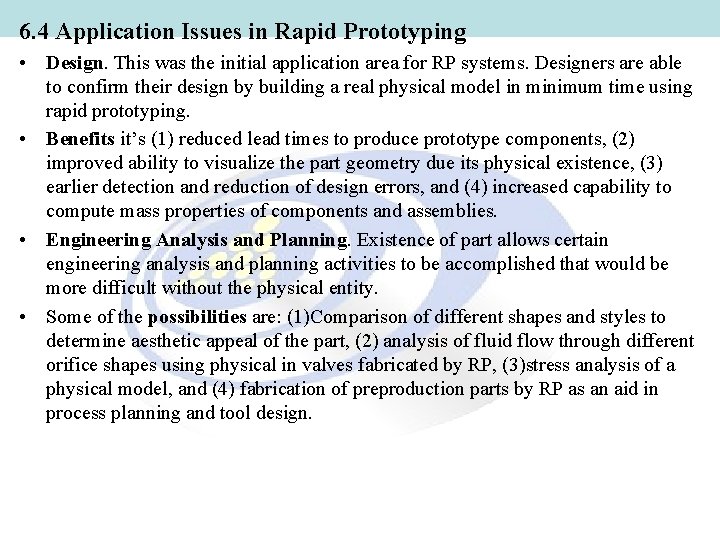 6.4 Application Issues in Rapid Prototyping

• Design. This was the initial application area for RP systems. Designers are able to confirm their design by building a real physical model in minimum time using rapid prototyping.

• Benefits it's (1) reduced lead times to produce prototype components, (2) improved ability to visualize the part geometry due its physical existence, (3) earlier detection and reduction of design errors, and (4) increased capability to compute mass properties of components and assemblies.

• Engineering Analysis and Planning. Existence of part allows certain engineering analysis and planning activities to be accomplished that would be more difficult without the physical entity.

• Some of the possibilities are: (1)Comparison of different shapes and styles to determine aesthetic appeal of the part, (2) analysis of fluid flow through different orifice shapes using physical in valves fabricated by RP, (3)stress analysis of a physical model, and (4) fabrication of preproduction parts by RP as an aid in process planning and tool design.